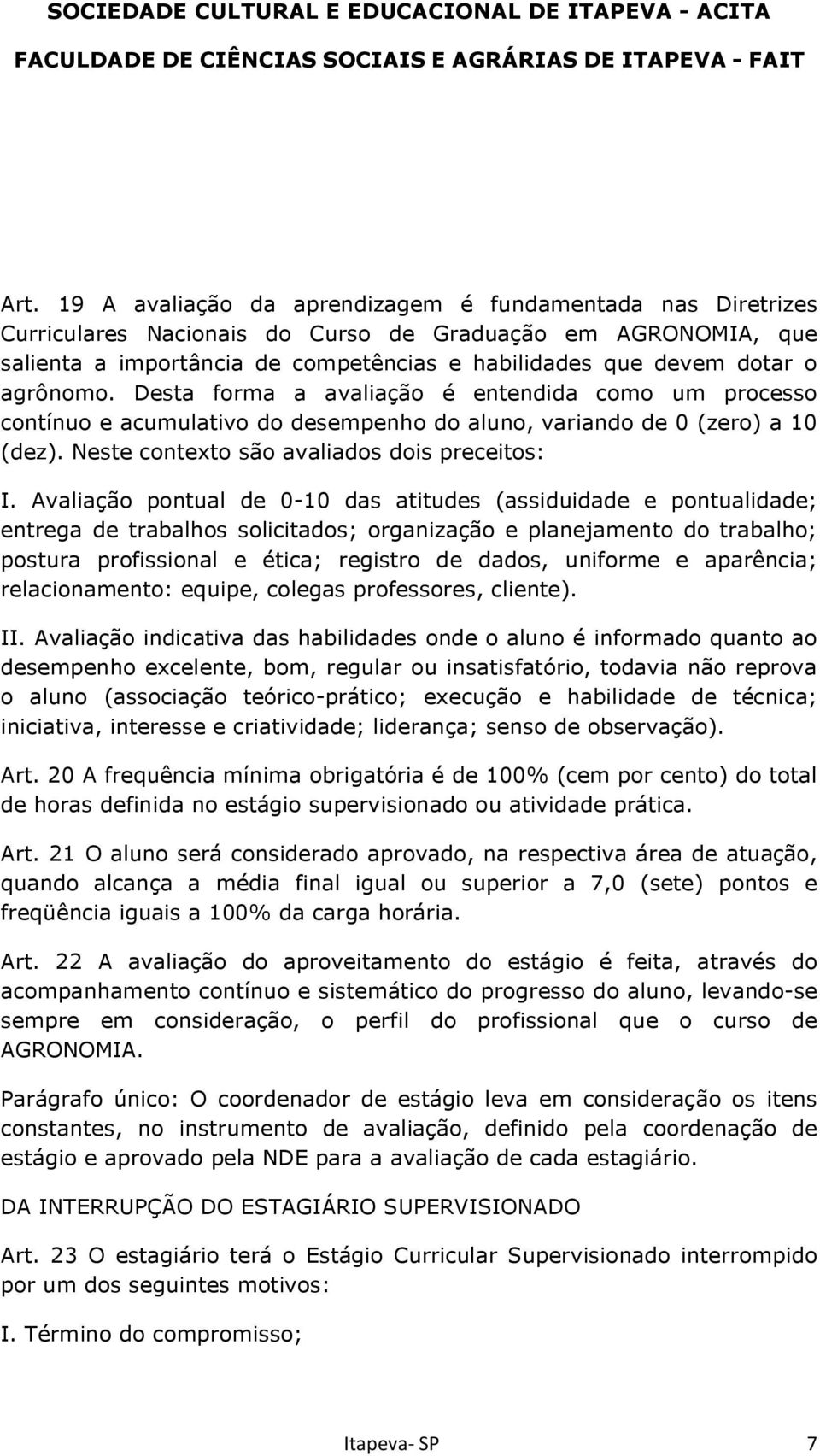 SOCIEDADE CULTURAL E EDUCACIONAL DE ITAPEVA - ACITA
FACULDADE DE CIÊNCIAS SOCIAIS E AGRÁRIAS DE ITAPEVA - FAIT

Art. 19 A avaliação da aprendizagem é fundamentada nas Diretrizes Curriculares Nacionais do Curso de Graduação em AGRONOMIA, que salienta a importância de competências e habilidades que devem dotar o agrônomo. Desta forma a avaliação é entendida como um processo contínuo e acumulativo do desempenho do aluno, variando de 0 (zero) a 10 (dez). Neste contexto são avaliados dois preceitos:

I. Avaliação pontual de 0-10 das atitudes (assiduidade e pontualidade; entrega de trabalhos solicitados; organização e planejamento do trabalho; postura profissional e ética; registro de dados, uniforme e aparência; relacionamento: equipe, colegas professores, cliente).

II. Avaliação indicativa das habilidades onde o aluno é informado quanto ao desempenho excelente, bom, regular ou insatisfatório, todavia não reprova o aluno (associação teórico-prático; execução e habilidade de técnica; iniciativa, interesse e criatividade; liderança; senso de observação).

Art. 20 A frequência mínima obrigatória é de 100% (cem por cento) do total de horas definida no estágio supervisionado ou atividade prática.

Art. 21 O aluno será considerado aprovado, na respectiva área de atuação, quando alcança a média final igual ou superior a 7,0 (sete) pontos e freqüência iguais a 100% da carga horária.

Art. 22 A avaliação do aproveitamento do estágio é feita, através do acompanhamento contínuo e sistemático do progresso do aluno, levando-se sempre em consideração, o perfil do profissional que o curso de AGRONOMIA.

Parágrafo único: O coordenador de estágio leva em consideração os itens constantes, no instrumento de avaliação, definido pela coordenação de estágio e aprovado pela NDE para a avaliação de cada estagiário.

DA INTERRUPÇÃO DO ESTAGIÁRIO SUPERVISIONADO

Art. 23 O estagiário terá o Estágio Curricular Supervisionado interrompido por um dos seguintes motivos:

I. Término do compromisso;

Itapeva- SP 7